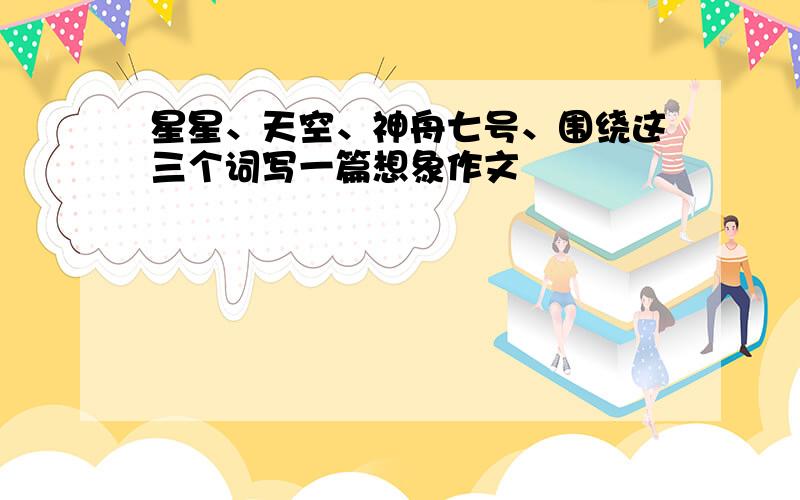 星星、天空、神舟七号、围绕这三个词写一篇想象作文